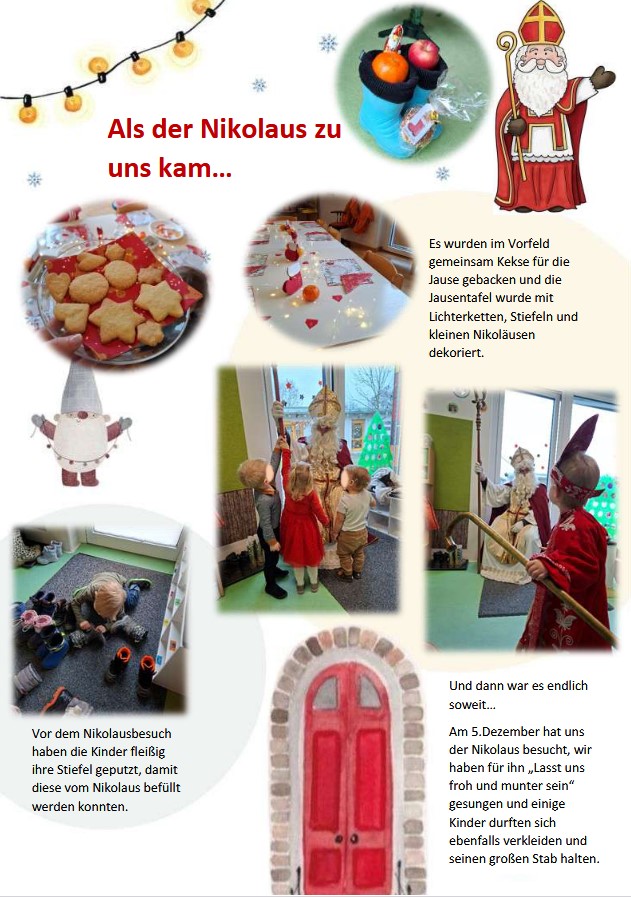 Als der Nikolaus zu uns kam...

Es wurden im Vorfeld gemeinsam Kekse für die Jause gebacken und die Jausentafel wurde mit Lichterketten, Stiefeln und kleinen Nikoläusen dekoriert.

Vor dem Nikolausbesuch haben die Kinder fleißig ihre Stiefel geputzt, damit diese vom Nikolaus befüllt werden konnten.

Und dann war es endlich soweit...

Am 5.Dezember hat uns der Nikolaus besucht, wir haben für ihn „Lasst uns froh und munter sein“ gesungen und einige Kinder durften sich ebenfalls verkleiden und seinen großen Stab halten.